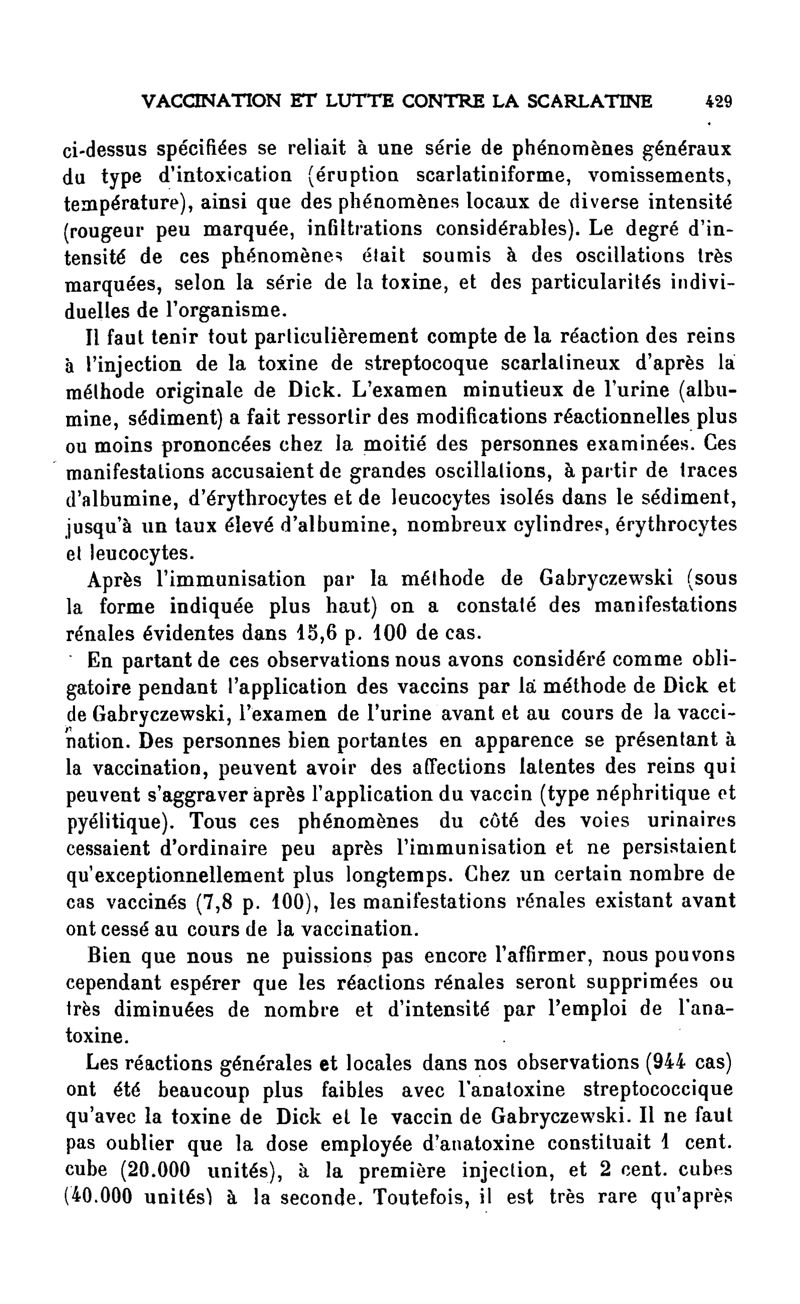 VACCINATION ET LUTTE CONTRE LA SCARLATINE 429

ci-dessus spécifiées se reliait à une série de phénomènes généraux du type d'intoxication (éruption scarlatiniforme, vomissements, température), ainsi que des phénomènes locaux de diverse intensité (rougeur peu marquée, infiltrations considérables). Le degré d'intensité de ces phénomènes était soumis à des oscillations très marquées, selon la série de la toxine, et des particularités individuelles de l'organisme.

Il faut tenir tout particulièrement compte de la réaction des reins à l'injection de la toxine de streptocoque scarlatineux d'après la méthode originale de Dick. L'examen minutieux de l'urine (albumine, sédiment) a fait ressortir des modifications réactionnelles plus ou moins prononcées chez la moitié des personnes examinées. Ces manifestations accusaient de grandes oscillations, à partir de traces d'albumine, d'érythrocytes et de leucocytes isolés dans le sédiment, jusqu'à un taux élevé d'albumine, nombreux cylindres, érythrocytes et leucocytes.

Après l'immunisation par la méthode de Gabryczewski (sous la forme indiquée plus haut) on a constaté des manifestations rénales évidentes dans 15,6 p. 100 de cas.

En partant de ces observations nous avons considéré comme obligatoire pendant l'application des vaccins par la méthode de Dick et de Gabryczewski, l'examen de l'urine avant et au cours de la vaccination. Des personnes bien portantes en apparence se présentant à la vaccination, peuvent avoir des affections latentes des reins qui peuvent s'aggraver après l'application du vaccin (type néphritique et pyélitique). Tous ces phénomènes du côté des voies urinaires cessaient d'ordinaire peu après l'immunisation et ne persistaient qu'exceptionnellement plus longtemps. Chez un certain nombre de cas vaccinés (7,8 p. 100), les manifestations rénales existant avant ont cessé au cours de la vaccination.

Bien que nous ne puissions pas encore l'affirmer, nous pouvons cependant espérer que les réactions rénales seront supprimées ou très diminuées de nombre et d'intensité par l'emploi de l'anatoxine.

Les réactions générales et locales dans nos observations (944 cas) ont été beaucoup plus faibles avec l'anatoxine streptococcique qu'avec la toxine de Dick et le vaccin de Gabryczewski. Il ne faut pas oublier que la dose employée d'anatoxine constituait 1 cent. cube (20.000 unités), à la première injection, et 2 cent. cubes (40.000 unités) à la seconde. Toutefois, il est très rare qu'après